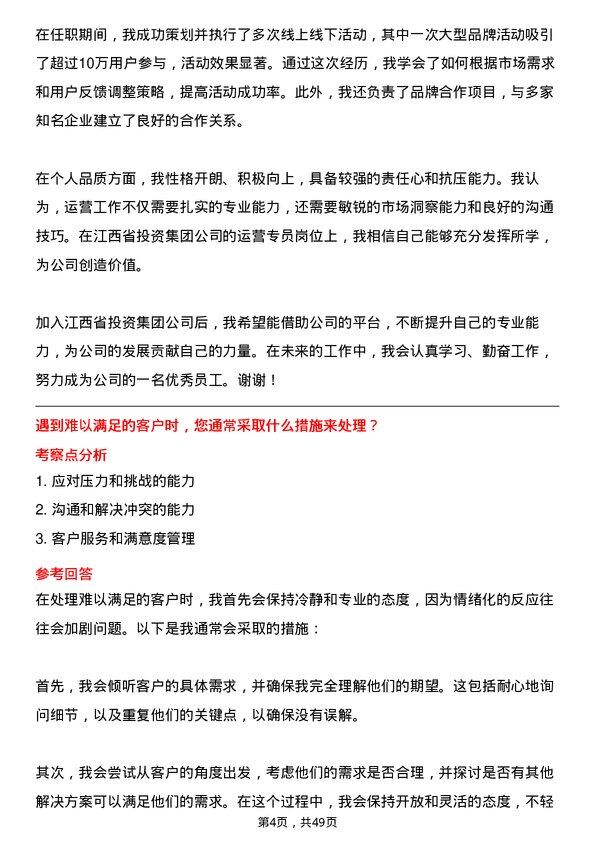 在任职期间，我成功策划并执行了多次线上线下活动，其中一次大型品牌活动吸引了超过10万用户参与，活动效果显著。通过这次经历，我学会了如何根据市场需求和用户反馈调整策略，提高活动成功率。此外，我还负责了品牌合作项目，与多家知名企业建立了良好的合作关系。

在个人品质方面，我性格开朗、积极向上，具备较强的责任心和抗压能力。我认为，运营工作不仅需要扎实的专业能力，还需要敏锐的市场洞察能力和良好的沟通技巧。在江西省投资集团公司的运营专员岗位上，我相信自己能够充分发挥所学，为公司创造价值。

加入江西省投资集团公司后，我希望能借助公司的平台，不断提升自己的专业能力，为公司的发展贡献自己的力量。在未来的工作中，我会认真学习、勤奋工作，努力成为公司的一名优秀员工。谢谢！

遇到难以满足的客户时，您通常采取什么措施来处理？

考察点分析

1. 应对压力和挑战的能力

2. 沟通和解决冲突的能力

3. 客户服务和满意度管理

参考回答

在处理难以满足的客户时，我首先会保持冷静和专业的态度，因为情绪化的反应往往会加剧问题。以下是我通常会采取的措施：

首先，我会倾听客户的具体需求，并确保我完全理解他们的期望。这包括耐心地询问细节，以及重复他们的关键点，以确保没有误解。

其次，我会尝试从客户的角度出发，考虑他们的需求是否合理，并探讨是否有其他解决方案可以满足他们的需求。在这个过程中，我会保持开放和灵活的态度，不轻

第4页，共49页